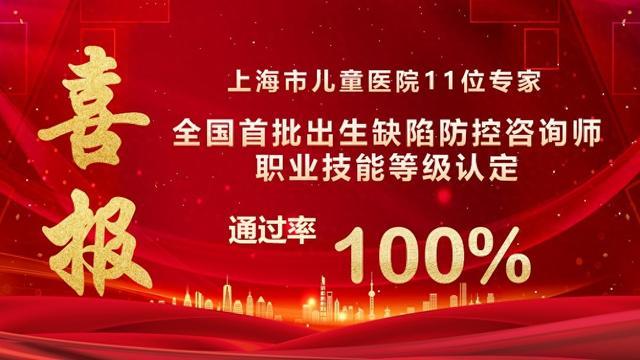 喜报

上海市儿童医院11位专家

全国首批出生缺陷防控咨询师职业技能等级认定

通过率 100%